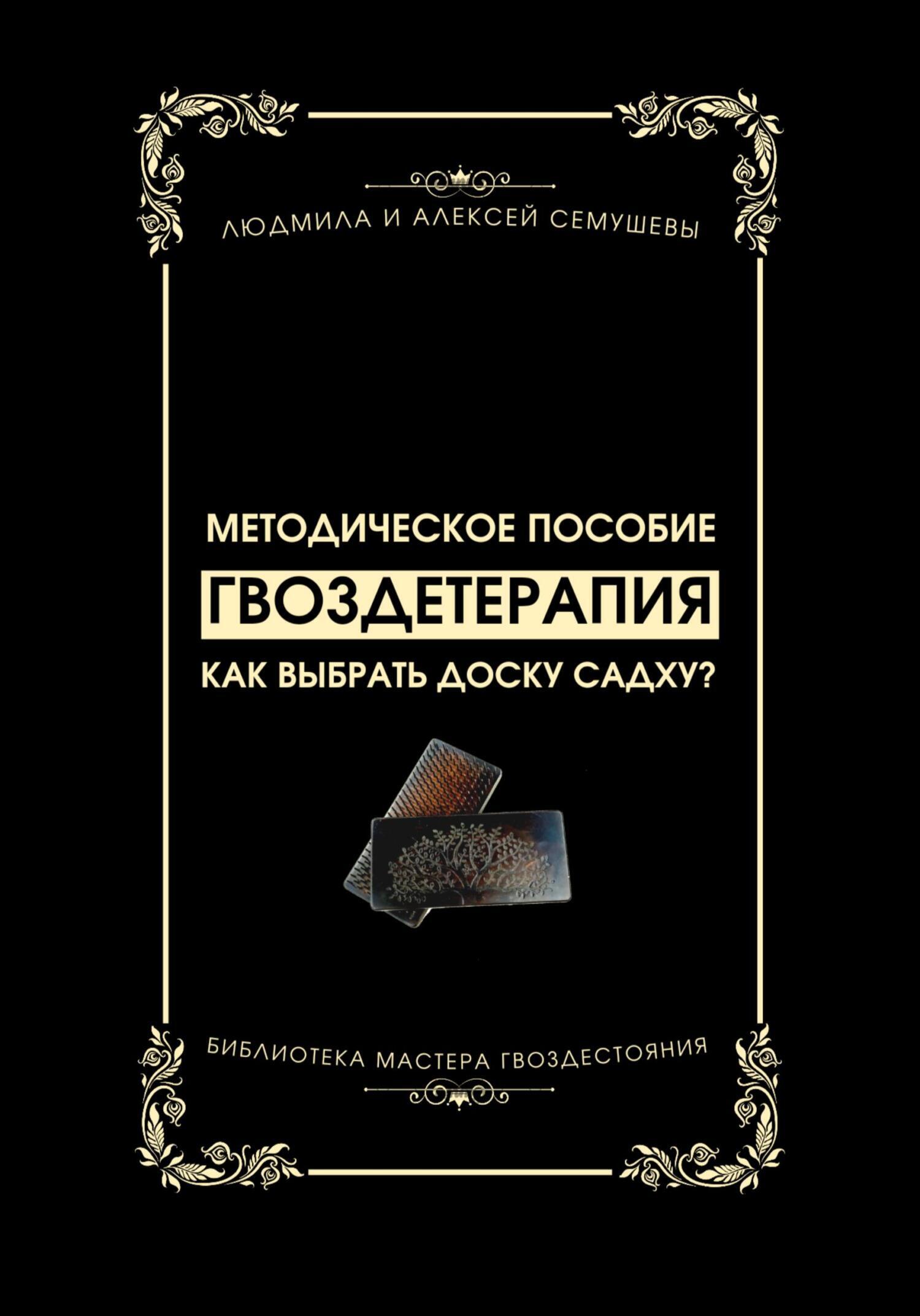 ЛЮДМИЛА И АЛЕКСЕЙ СЕМУШЕВЫ

МЕТОДИЧЕСКОЕ ПОСОБИЕ

ГВОЗДЕТЕРАПИЯ

КАК ВЫБРАТЬ ДОСКУ САДХУ?

БИБЛИОТЕКА МАСТЕРА ГВОЗДЕСТОЯНИЯ